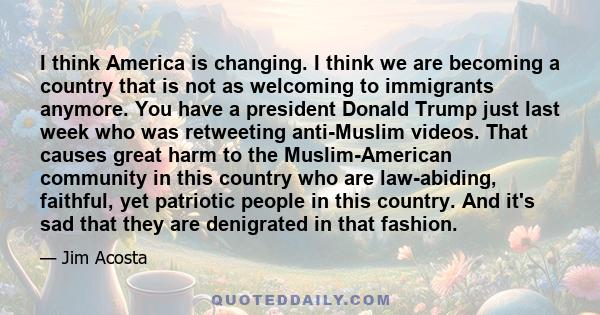 I think America is changing. I think we are becoming a country that is not as welcoming to immigrants anymore. You have a president Donald Trump just last week who was retweeting anti-Muslim videos. That causes great harm to the Muslim-American community in this country who are law-abiding, faithful, yet patriotic people in this country. And it's sad that they are denigrated in that fashion.

— Jim Acosta

QUOTEDDAILY.COM